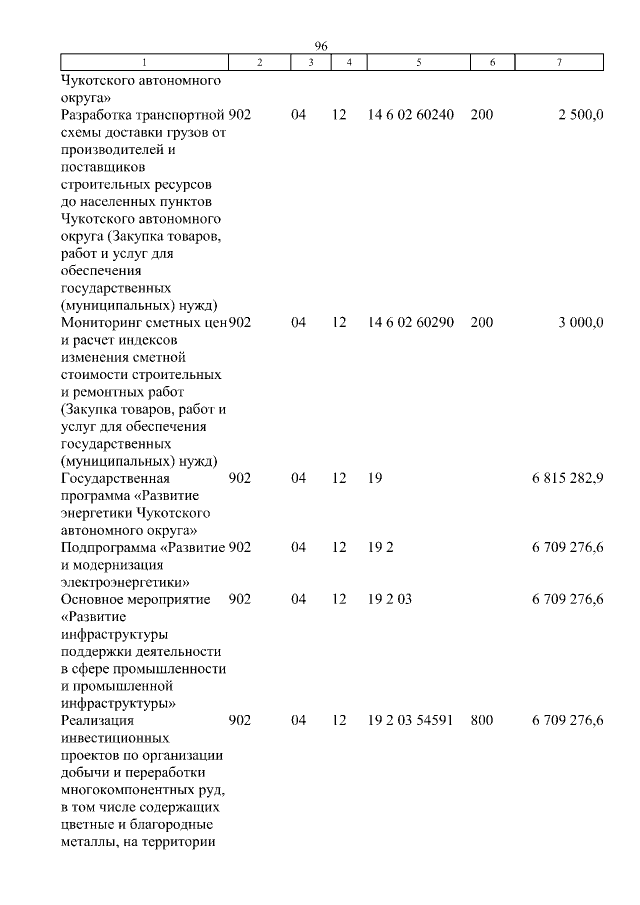 96

| 1 | 2 | 3 | 4 | 5 | 6 | 7 |
|---|---|---|---|---|---|---|
| Чукотского автономного округа» | | | | | | |
| Разработка транспортной схемы доставки грузов от производителей и поставщиков строительных ресурсов до населенных пунктов Чукотского автономного округа (Закупка товаров, работ и услуг для обеспечения государственных (муниципальных) нужд) | 902 | 04 | 12 | 14 6 02 60240 | 200 | 2 500,0 |
| Мониторинг сметных цен и расчет индексов изменения сметной стоимости строительных и ремонтных работ (Закупка товаров, работ и услуг для обеспечения государственных (муниципальных) нужд) | 902 | 04 | 12 | 14 6 02 60290 | 200 | 3 000,0 |
| Государственная программа «Развитие энергетики Чукотского автономного округа» | 902 | 04 | 12 | 19 | | 6 815 282,9 |
| Подпрограмма «Развитие и модернизация электроэнергетики» | 902 | 04 | 12 | 19 2 | | 6 709 276,6 |
| Основное мероприятие «Развитие инфраструктуры поддержки деятельности в сфере промышленности и промышленной инфраструктуры» | 902 | 04 | 12 | 19 2 03 | | 6 709 276,6 |
| Реализация инвестиционных проектов по организации добычи и переработки многокомпонентных руд, в том числе содержащих цветные и благородные металлы, на территории | 902 | 04 | 12 | 19 2 03 54591 | 800 | 6 709 276,6 |